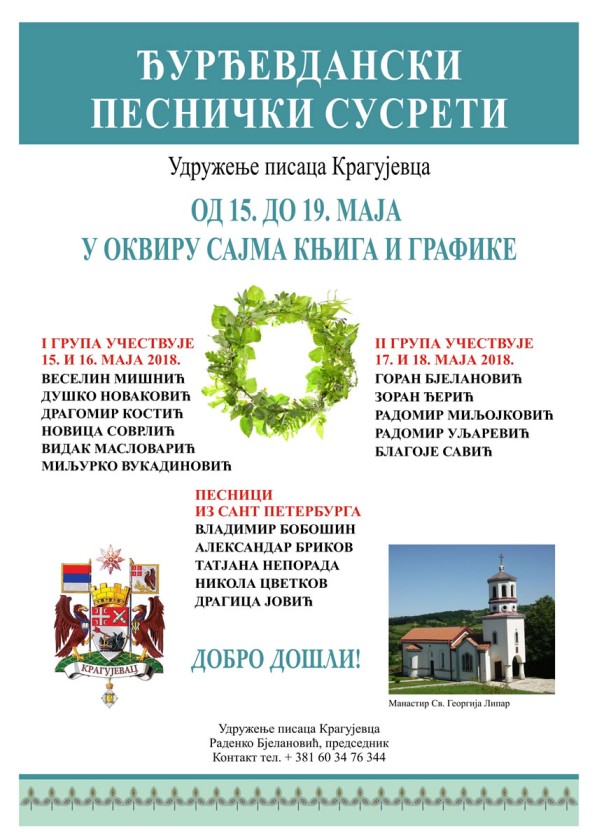 ЂУРЂЕВДАНСКИ ПЕСНИЧКИ СУСРЕТИ

Удружење писаца Крагујевца

ОД 15. ДО 19. МАЈА
У ОКВИРУ САЈМА КЊИГА И ГРАФИКЕ

I ГРУПА УЧЕСТВУЈЕ
15. И 16. МАЈА 2018.
ВЕСЕЛИН МИШНИЋ
ДУШКО НОВАКОВИЋ
ДРАГОМИР КОСТИЋ
НОВИЦА СОВРЛИЋ
ВИДАК МАСЛОВАРИЋ
МИЉУРКО ВУКАДИНОВИЋ

II ГРУПА УЧЕСТВУЈЕ
17. И 18. МАЈА 2018.
ГОРАН БЈЕЛАНОВИЋ
ЗОРАН ЂЕРИЋ
РАДОМИР МИЉОЈКОВИЋ
РАДОМИР УЉАРЕВИЋ
БЛАГОЈЕ САВИЋ

ПЕСНИЦИ
ИЗ САНТ ПЕТЕРБУРГА
ВЛАДИМИР БОБОШИН
АЛЕКСАНДАР БРИКОВ
ТАТЈАНА НЕПОРАДА
НИКОЛА ЦВЕТКОВ
ДРАГИЦА ЈОВИЋ

КРАГУЈЕВАЦ

ДОБРО ДОШЛИ!

Манастир Св. Георгија Липар

Удружење писаца Крагујевца
Раденко Бјелановић, председник
Контакт тел. + 381 60 34 76 344